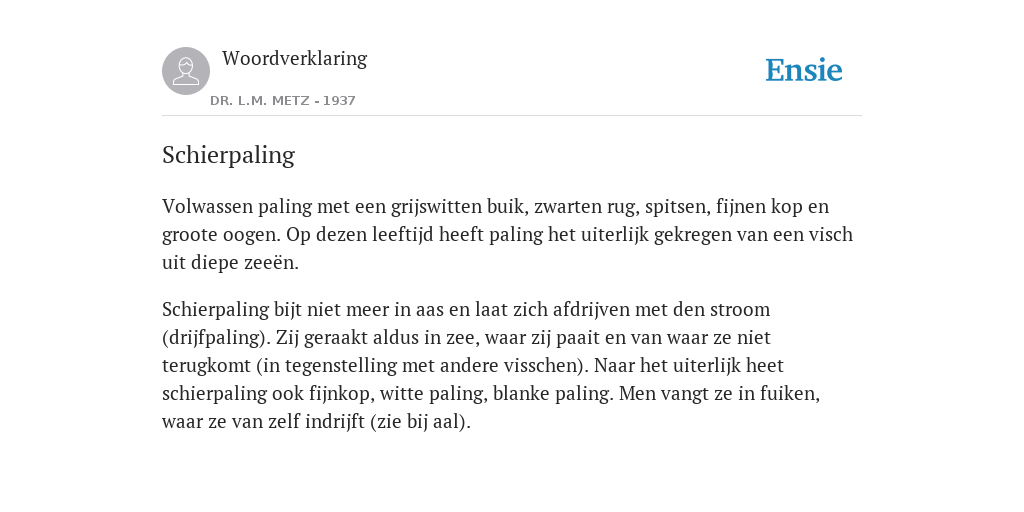 Woordverklaring

DR. L.M. METZ - 1937

Ensie

Schierpaling

Volwassen paling met een grijswitten buik, zwarten rug, spitsen, fijnen kop en groote oogen. Op dezen leeftijd heeft paling het uiterlijk gekregen van een visch uit diepe zeeën.

Schierpaling bijt niet meer in aas en laat zich afdrijven met den stroom (drijfpaling). Zij geraakt aldus in zee, waar zij paait en van waar ze niet terugkomt (in tegenstelling met andere visschen). Naar het uiterlijk heet schierpaling ook fijnkop, witte paling, blanke paling. Men vangt ze in fuiken, waar ze van zelf indrijft (zie bij aal).